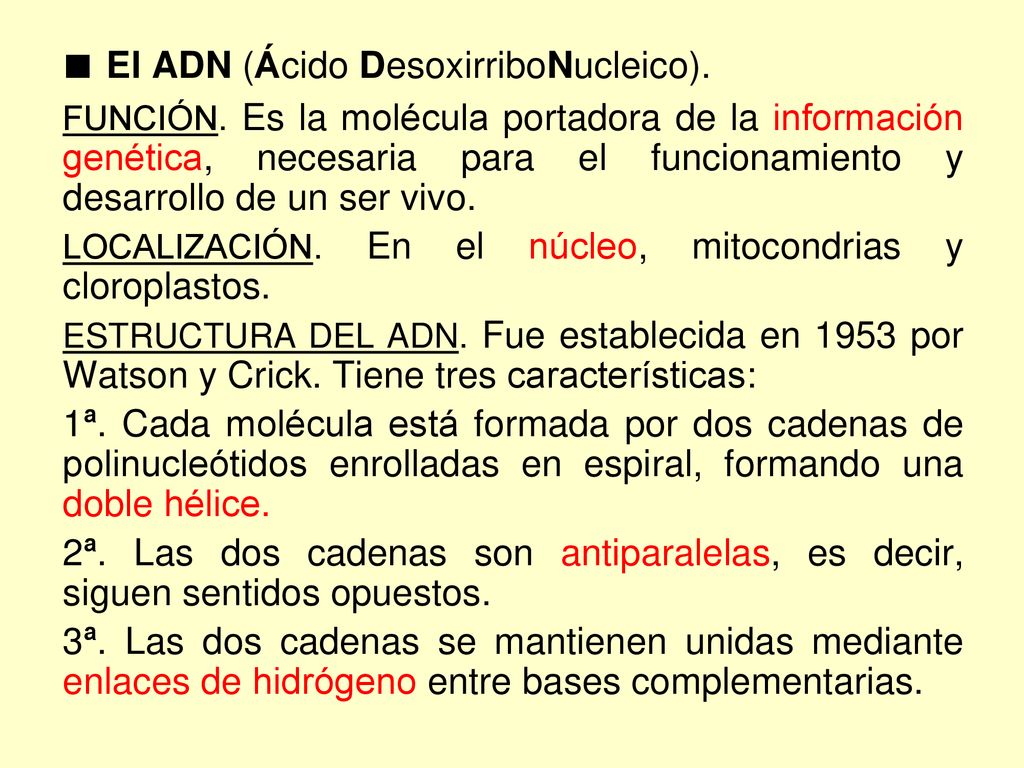 ■ El ADN (Ácido DesoxirriboNucleico).

FUNCIÓN. Es la molécula portadora de la información genética, necesaria para el funcionamiento y desarrollo de un ser vivo.

LOCALIZACIÓN. En el núcleo, mitocondrias y cloroplastos.

ESTRUCTURA DEL ADN. Fue establecida en 1953 por Watson y Crick. Tiene tres características:

1ª. Cada molécula está formada por dos cadenas de polinucleótidos enrolladas en espiral, formando una doble hélice.

2ª. Las dos cadenas son antiparalelas, es decir, siguen sentidos opuestos.

3ª. Las dos cadenas se mantienen unidas mediante enlaces de hidrógeno entre bases complementarias.